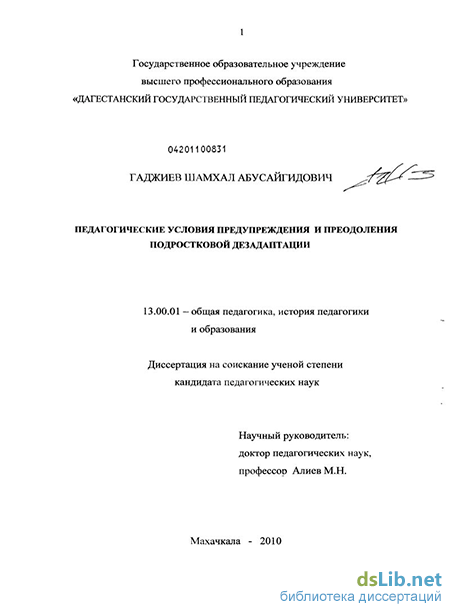 1

Государственное образовательное учреждение высшего профессионального образования «ДАГЕСТАНСКИЙ ГОСУДАРСТВЕННЫЙ ПЕДАГОГИЧЕСКИЙ УНИВЕРСИТЕТ»

04201100831

ГАДЖИЕВ ШАМХАЛ АБУСАЙГИДОВИЧ

ПЕДАГОГИЧЕСКИЕ УСЛОВИЯ ПРЕДУПРЕЖДЕНИЯ И ПРЕОДОЛЕНИЯ ПОДРОСТКОВОЙ ДЕЗАДАПТАЦИИ

13.00.01 – общая педагогика, история педагогики и образования

Диссертация на соискание ученой степени кандидата педагогических наук

Научный руководитель:
доктор педагогических наук,
профессор Алиев М.Н.

Махачкала - 2010

dsLib.net
библиотека диссертаций